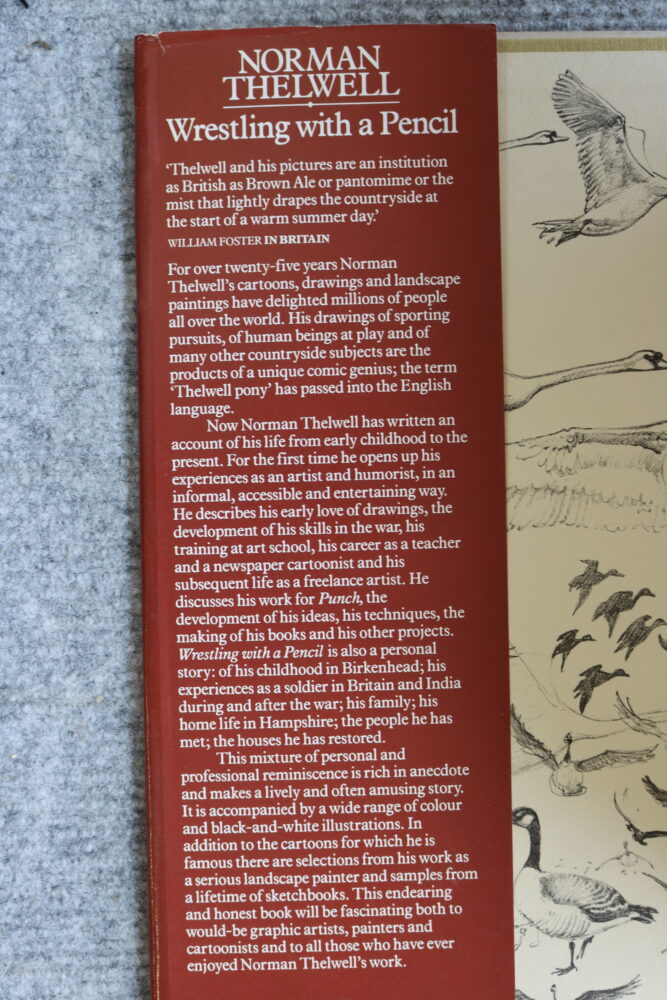 NORMAN
THELWELL

Wrestling with a Pencil

'Thelwell and his pictures are an institution as British as Brown Ale or pantomime or the mist that lightly drapes the countryside at the start of a warm summer day.'

WILLIAM FOSTER IN BRITAIN

For over twenty-five years Norman Thelwell's cartoons, drawings and landscape paintings have delighted millions of people all over the world. His drawings of sporting pursuits, of human beings at play and of many other countryside subjects are the products of a unique comic genius; the term 'Thelwell pony' has passed into the English language.

Now Norman Thelwell has written an account of his life from early childhood to the present. For the first time he opens up his experiences as an artist and humorist, in an informal, accessible and entertaining way. He describes his early love of drawings, the development of his skills in the war, his training at art school, his career as a teacher and a newspaper cartoonist and his subsequent life as a freelance artist. He discusses his work for Punch, the development of his ideas, his techniques, the making of his books and his other projects. Wrestling with a Pencil is also a personal story: of his childhood in Birkenhead; his experiences as a soldier in Britain and India during and after the war; his family; his home life in Hampshire; the people he has met; the houses he has restored.

This mixture of personal and professional reminiscence is rich in anecdote and makes a lively and often amusing story. It is accompanied by a wide range of colour and black-and-white illustrations. In addition to the cartoons for which he is famous there are selections from his work as a serious landscape painter and samples from a lifetime of sketchbooks. This endearing and honest book will be fascinating both to would-be graphic artists, painters and cartoonists and to all those who have ever enjoyed Norman Thelwell's work.